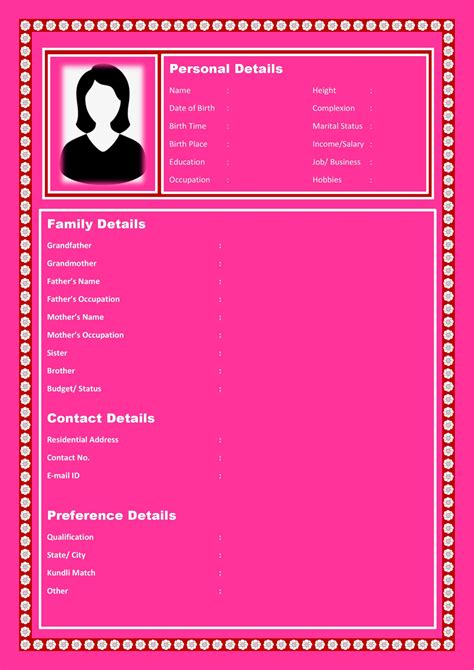 Personal Details

Name :
Date of Birth :
Birth Time :
Birth Place :
Education :
Occupation :

Height :
Complexion :
Marital Status :
Income/Salary :
Job/ Business :
Hobbies :

Family Details

Grandfather :
Grandmother :
Father's Name :
Father's Occupation :
Mother's Name :
Mother's Occupation :
Sister :
Brother :
Budget/ Status :

Contact Details

Residential Address :
Contact No. :
E-mail ID :

Preference Details

Qualification :
State/ City :
Kundli Match :
Other :